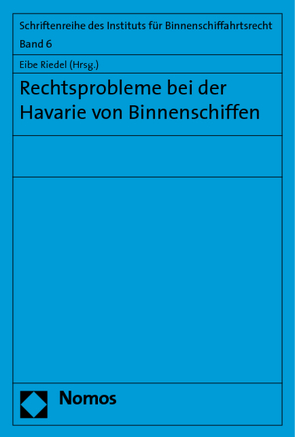 Schriftenreihe des Instituts für Binnenschiffahrtsrecht
Band 6

Eibe Riedel (Hrsg.)

Rechtsprobleme bei der Havarie von Binnenschiffen

Nomos